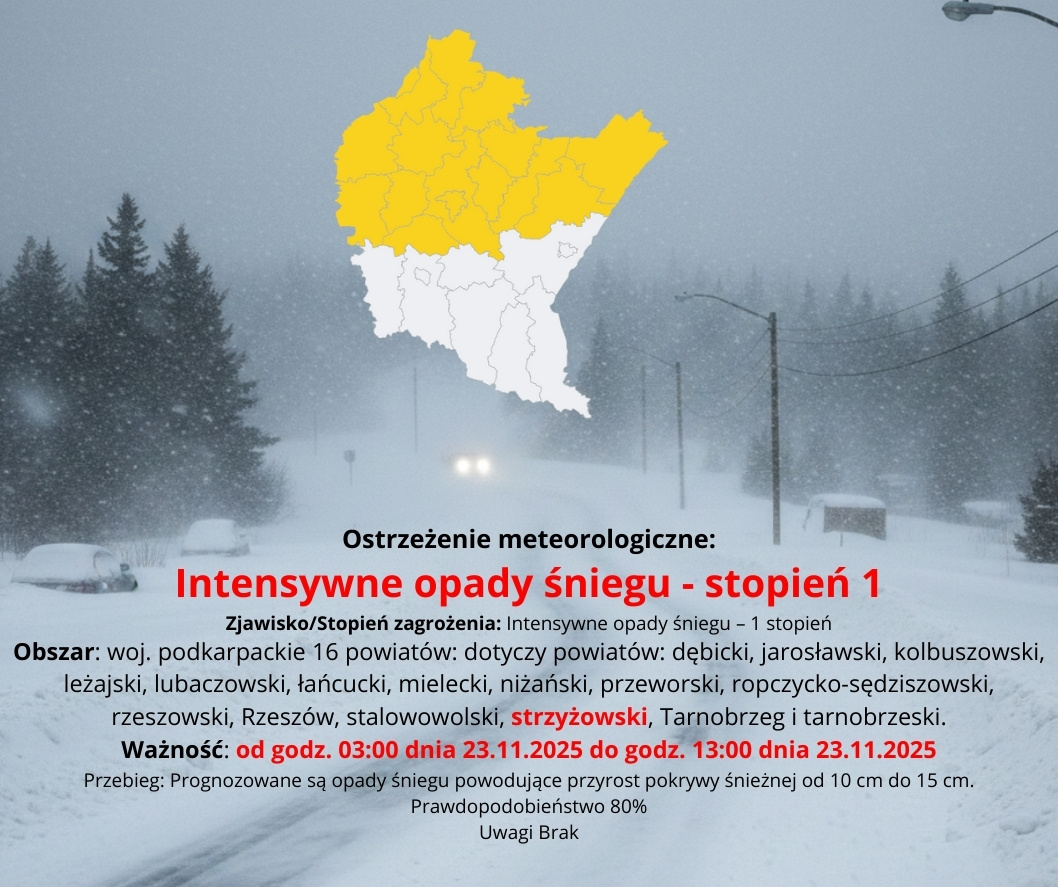 Ostrzeżenie meteorologiczne:

Intensywne opady śniegu - stopień 1

Zjawisko/Stopień zagrożenia: Intensywne opady śniegu – 1 stopień

Obszar: woj. podkarpackie 16 powiatów: dotyczy powiatów: dębicki, jarosławski, kolbuszowski, leżajski, lubaczowski, łańcucki, mielecki, niżański, przeworski, ropczycko-sędziszowski, rzeszowski, Rzeszów, stalowowolski, strzyżowski, Tarnobrzeg i tarnobrzeski.

Ważność: od godz. 03:00 dnia 23.11.2025 do godz. 13:00 dnia 23.11.2025

Przebieg: Prognozowane są opady śniegu powodujące przyrost pokrywy śnieżnej od 10 cm do 15 cm.

Prawdopodobieństwo 80%

Uwagi Brak